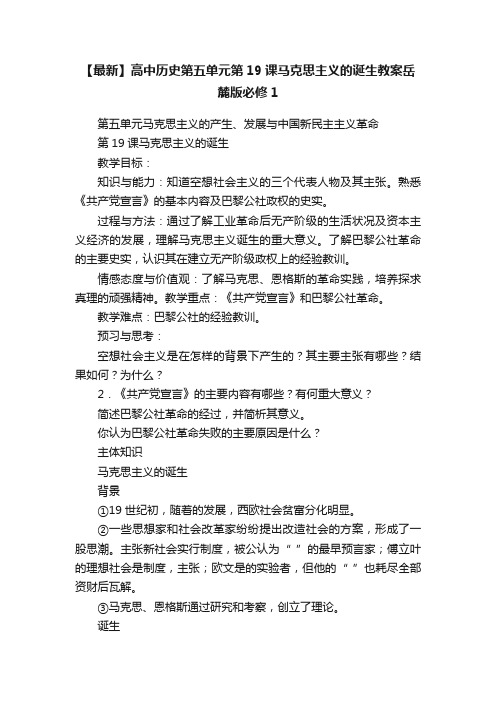 【最新】高中历史第五单元第19课马克思主义的诞生教案岳麓版必修1

第五单元马克思主义的产生、发展与中国新民主主义革命

第19课马克思主义的诞生

教学目标：

知识与能力：知道空想社会主义的三个代表人物及其主张。熟悉《共产党宣言》的基本内容及巴黎公社政权的史实。

过程与方法：通过了解工业革命后无产阶级的生活状况及资本主义经济的发展，理解马克思主义诞生的重大意义。了解巴黎公社革命的主要史实，认识其在建立无产阶级政权上的经验教训。

情感态度与价值观：了解马克思、恩格斯的革命实践，培养探求真理的顽强精神。教学重点：《共产党宣言》和巴黎公社革命。

教学难点：巴黎公社的经验教训。

预习与思考：

空想社会主义是在怎样的背景下产生的？其主要主张有哪些？结果如何？为什么？

2．《共产党宣言》的主要内容有哪些？有何重大意义？

简述巴黎公社革命的经过，并简析其意义。

你认为巴黎公社革命失败的主要原因是什么？

主体知识

马克思主义的诞生

背景

①19世纪初，随着的发展，西欧社会贫富分化明显。

②一些思想家和社会改革家纷纷提出改造社会的方案，形成了一股思潮。主张新社会实行制度，被公认为“ ”的最早预言家；傅立叶的理想社会是制度，主张；欧文是的实验者，但他的“ ”也耗尽全部资财后瓦解。

③马克思、恩格斯通过研究和考察，创立了理论。

诞生